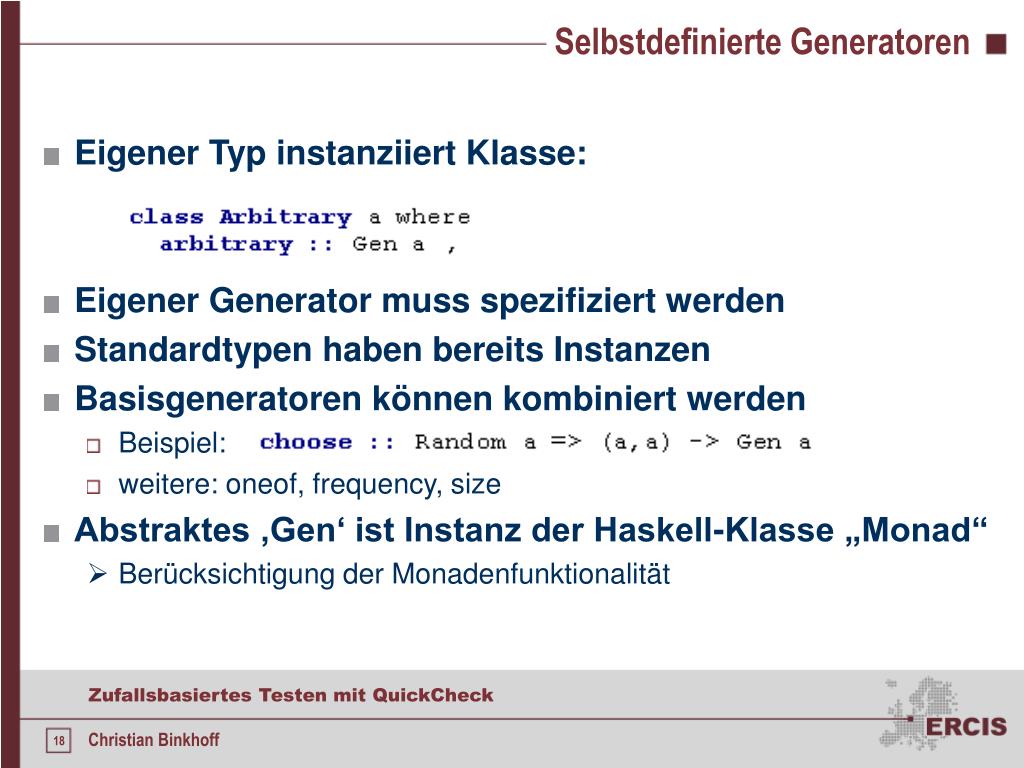 Selbstdefinierte Generatoren

Eigener Typ instanziiert Klasse:

class Arbitrary a where
  arbitrary :: Gen a ,

Eigener Generator muss spezifiziert werden

Standardtypen haben bereits Instanzen

Basisgeneratoren können kombiniert werden

Beispiel: choose :: Random a => (a,a) -> Gen a

weitere: oneof, frequency, size

Abstraktes ‚Gen‘ ist Instanz der Haskell-Klasse „Monad“

Berücksichtigung der Monadenfunktionalität

Zufallsbasiertes Testen mit QuickCheck

18

Christian Binkhoff

ERCIS